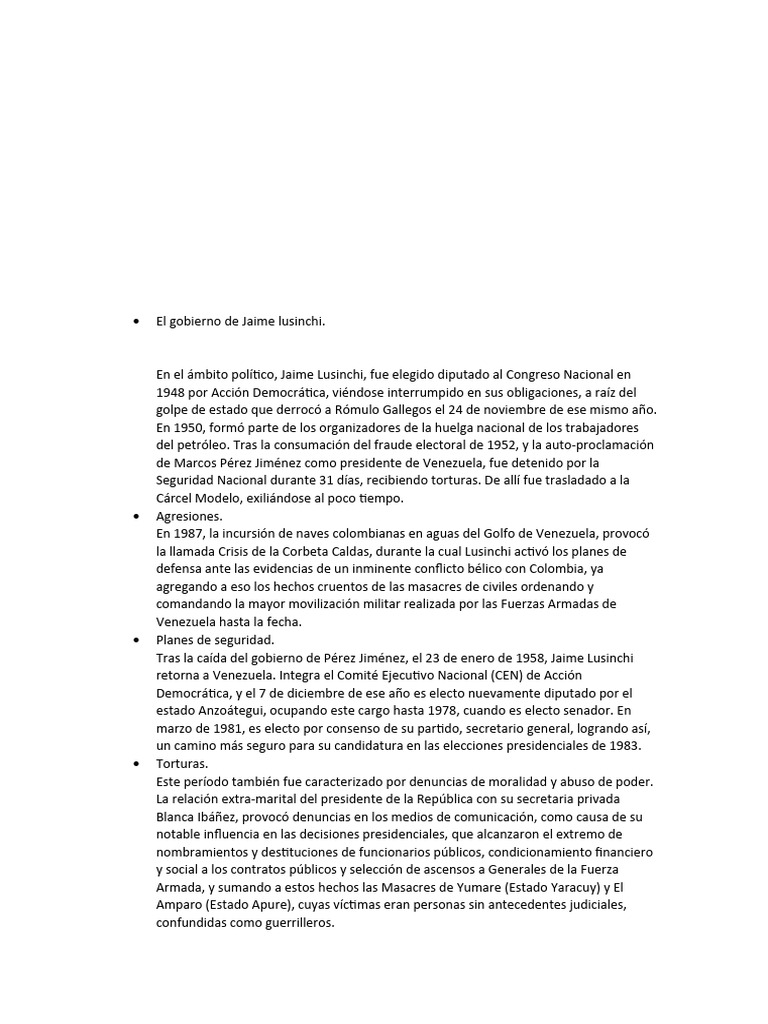 • El gobierno de Jaime lusinchi.

En el ámbito político, Jaime Lusinchi, fue elegido diputado al Congreso Nacional en 1948 por Acción Democrática, viéndose interrumpido en sus obligaciones, a raíz del golpe de estado que derrocó a Rómulo Gallegos el 24 de noviembre de ese mismo año. En 1950, formó parte de los organizadores de la huelga nacional de los trabajadores del petróleo. Tras la consumación del fraude electoral de 1952, y la auto-proclamación de Marcos Pérez Jiménez como presidente de Venezuela, fue detenido por la Seguridad Nacional durante 31 días, recibiendo torturas. De allí fue trasladado a la Cárcel Modelo, exiliándose al poco tiempo.

• Agresiones.
En 1987, la incursión de naves colombianas en aguas del Golfo de Venezuela, provocó la llamada Crisis de la Corbeta Caldas, durante la cual Lusinchi activó los planes de defensa ante las evidencias de un inminente conflicto bélico con Colombia, ya agregando a eso los hechos cruentos de las masacres de civiles ordenando y comandando la mayor movilización militar realizada por las Fuerzas Armadas de Venezuela hasta la fecha.

• Planes de seguridad.
Tras la caída del gobierno de Pérez Jiménez, el 23 de enero de 1958, Jaime Lusinchi retorna a Venezuela. Integra el Comité Ejecutivo Nacional (CEN) de Acción Democrática, y el 7 de diciembre de ese año es electo nuevamente diputado por el estado Anzoátegui, ocupando este cargo hasta 1978, cuando es electo senador. En marzo de 1981, es electo por consenso de su partido, secretario general, logrando así, un camino más seguro para su candidatura en las elecciones presidenciales de 1983.

• Torturas.
Este período también fue caracterizado por denuncias de moralidad y abuso de poder. La relación extra-marital del presidente de la República con su secretaria privada Blanca Ibáñez, provocó denuncias en los medios de comunicación, como causa de su notable influencia en las decisiones presidenciales, que alcanzaron el extremo de nombramientos y destituciones de funcionarios públicos, condicionamiento financiero y social a los contratos públicos y selección de ascensos a Generales de la Fuerza Armada, y sumando a estos hechos las Masacres de Yumare (Estado Yaracuy) y El Amparo (Estado Apure), cuyas víctimas eran personas sin antecedentes judiciales, confundidas como guerrilleros.